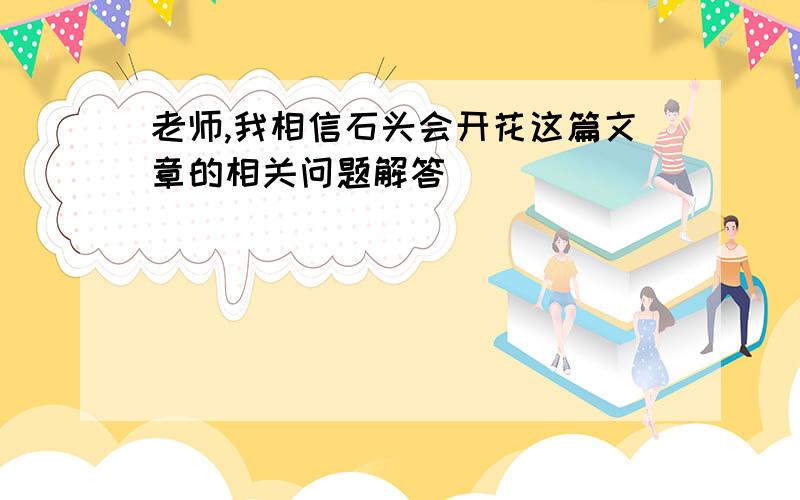 老师,我相信石头会开花这篇文章的相关问题解答